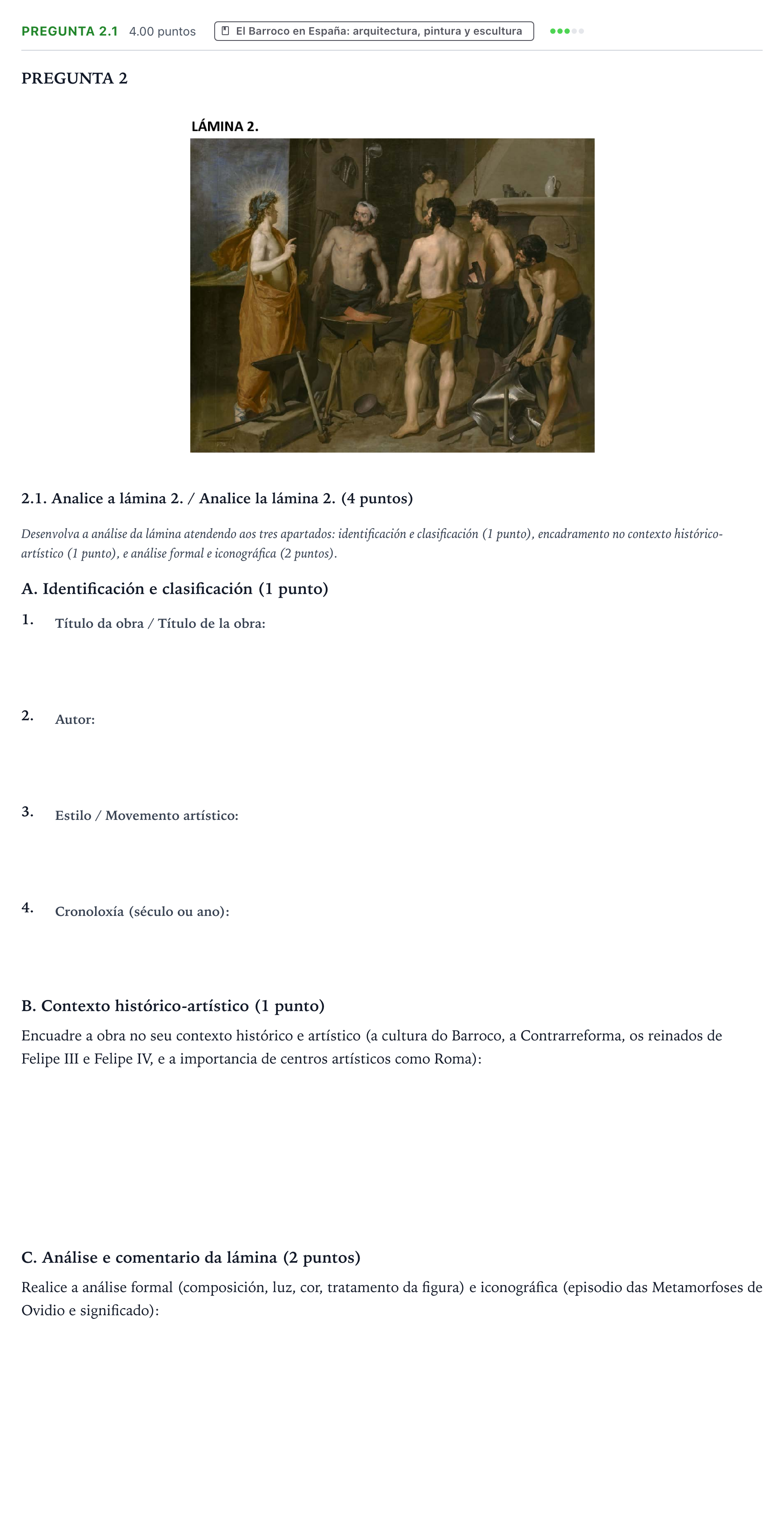 PREGUNTA 2.1 4.00 puntos El Barroco en España: arquitectura, pintura y escultura

PREGUNTA 2

LÁMINA 2.

2.1. Analice a lámina 2. / Analice la lámina 2. (4 puntos)

Desenvolva a análise da lámina atendendo aos tres apartados: identificación e clasificación (1 punto), encadramento no contexto histórico-artístico (1 punto), e análise formal e iconográfica (2 puntos).

A. Identificación e clasificación (1 punto)

1. Título da obra / Título de la obra:

2. Autor:

3. Estilo / Movemento artístico:

4. Cronoloxía (século ou ano):

B. Contexto histórico-artístico (1 punto)

Encuadre a obra no seu contexto histórico e artístico (a cultura do Barroco, a Contrarreforma, os reinados de Felipe III e Felipe IV, e a importancia de centros artísticos como Roma):

C. Análise e comentario da lámina (2 puntos)

Realice a análise formal (composición, luz, cor, tratamento da figura) e iconográfica (episodio das Metamorfoses de Ovidio e significado):